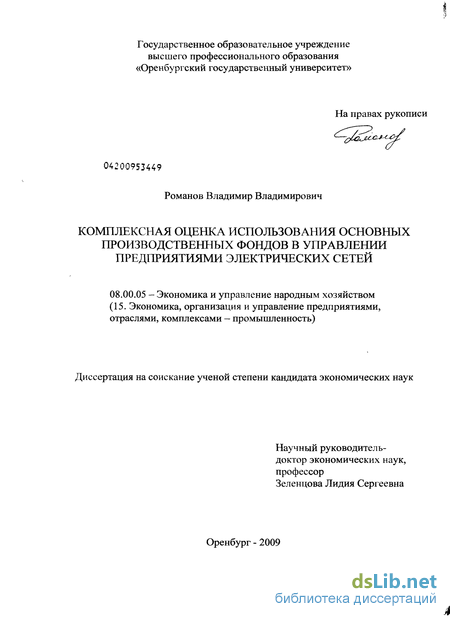 Государственное образовательное учреждение
высшего профессионального образования
«Оренбургский государственный университет»

На правах рукописи

Романов

04200953449

Романов Владимир Владимирович

КОМПЛЕКСНАЯ ОЦЕНКА ИСПОЛЬЗОВАНИЯ ОСНОВНЫХ ПРОИЗВОДСТВЕННЫХ ФОНДОВ В УПРАВЛЕНИИ ПРЕДПРИЯТИЯМИ ЭЛЕКТРИЧЕСКИХ СЕТЕЙ

08.00.05 – Экономика и управление народным хозяйством
(15. Экономика, организация и управление предприятиями, отраслями, комплексами – промышленность)

Диссертация на соискание ученой степени кандидата экономических наук

Научный руководитель-
доктор экономических наук,
профессор
Зеленцова Лидия Сергеевна

Оренбург - 2009

dsLib.net
библиотека диссертаций